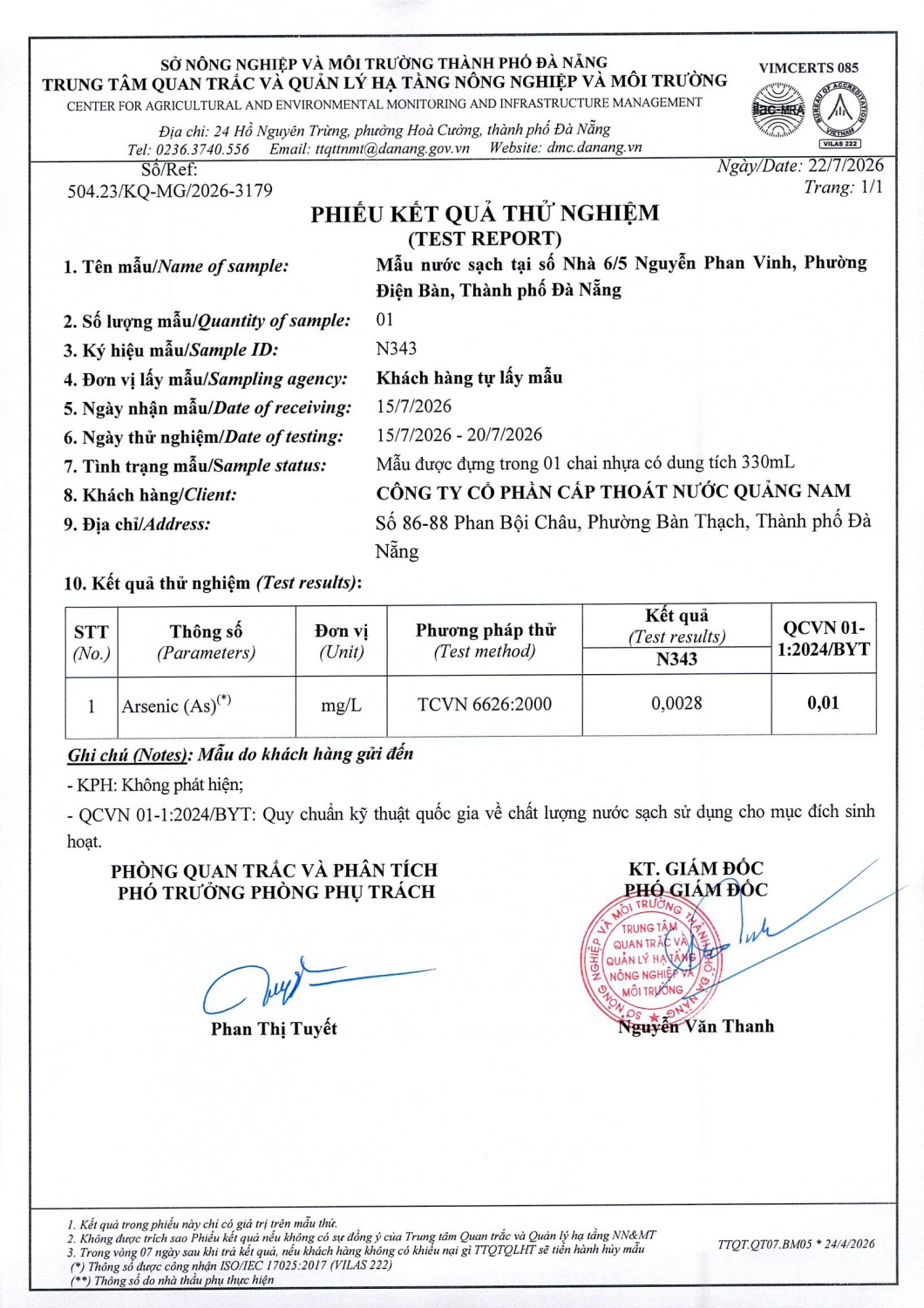 SỞ NÔNG NGHIỆP VÀ MÔI TRƯỜNG THÀNH PHỐ ĐÀ NẴNG
TRUNG TÂM QUAN TRẮC VÀ QUẢN LÝ HẠ TẦNG NÔNG NGHIỆP VÀ MÔI TRƯỜNG
CENTER FOR AGRICULTURAL AND ENVIRONMENTAL MONITORING AND INFRASTRUCTURE MANAGEMENT
Địa chỉ: 24 Hồ Nguyên Trừng, phường Hoà Cường, thành phố Đà Nẵng
Tel: 0236.3740.556 Email: ttqttnmt@danang.gov.vn Website: dmc.danang.vn

VIMCERTS 085
ilac-MRA
BUREAU OF ACCREDITATION VIETNAM
VILAS 222

Số/Ref:
504.23/KQ-MG/2026-3179

Ngày/Date: 22/7/2026
Trang: 1/1

PHIẾU KẾT QUẢ THỬ NGHIỆM
(TEST REPORT)

1. Tên mẫu/Name of sample: Mẫu nước sạch tại số Nhà 6/5 Nguyễn Phan Vinh, Phường Điện Bàn, Thành phố Đà Nẵng
2. Số lượng mẫu/Quantity of sample: 01
3. Ký hiệu mẫu/Sample ID: N343
4. Đơn vị lấy mẫu/Sampling agency: Khách hàng tự lấy mẫu
5. Ngày nhận mẫu/Date of receiving: 15/7/2026
6. Ngày thử nghiệm/Date of testing: 15/7/2026 - 20/7/2026
7. Tình trạng mẫu/Sample status: Mẫu được đựng trong 01 chai nhựa có dung tích 330mL
8. Khách hàng/Client: CÔNG TY CỔ PHẦN CẤP THOÁT NƯỚC QUẢNG NAM
9. Địa chỉ/Address: Số 86-88 Phan Bội Châu, Phường Bàn Thạch, Thành phố Đà Nẵng
10. Kết quả thử nghiệm (Test results):

| STT (No.) | Thông số (Parameters) | Đơn vị (Unit) | Phương pháp thử (Test method) | Kết quả (Test results) N343 | QCVN 01-1:2024/BYT |
|---|---|---|---|---|---|
| 1 | Arsenic (As)$^{(*)}$ | mg/L | TCVN 6626:2000 | 0,0028 | 0,01 |

Ghi chú (Notes): Mẫu do khách hàng gửi đến
- KPH: Không phát hiện;
- QCVN 01-1:2024/BYT: Quy chuẩn kỹ thuật quốc gia về chất lượng nước sạch sử dụng cho mục đích sinh hoạt.

PHÒNG QUAN TRẮC VÀ PHÂN TÍCH
PHÓ TRƯỞNG PHÒNG PHỤ TRÁCH

Phan Thị Tuyết

KT. GIÁM ĐỐC
PHÓ GIÁM ĐỐC

SỞ NÔNG NGHIỆP VÀ MÔI TRƯỜNG THÀNH PHỐ ĐÀ NẴNG
TRUNG TÂM QUAN TRẮC VÀ QUẢN LÝ HẠ TẦNG NÔNG NGHIỆP VÀ MÔI TRƯỜNG

Nguyễn Văn Thanh

1. Kết quả trong phiếu này chỉ có giá trị trên mẫu thử.
2. Không được trích sao Phiếu kết quả nếu không có sự đồng ý của Trung tâm Quan trắc và Quản lý hạ tầng NN&MT
3. Trong vòng 07 ngày sau khi trả kết quả, nếu khách hàng không có khiếu nại gì TTQTQLHT sẽ tiến hành hủy mẫu
(*) Thông số được công nhận ISO/IEC 17025:2017 (VILAS 222)
(**) Thông số do nhà thầu phụ thực hiện

TTQT.QT07.BM05 * 24/4/2026